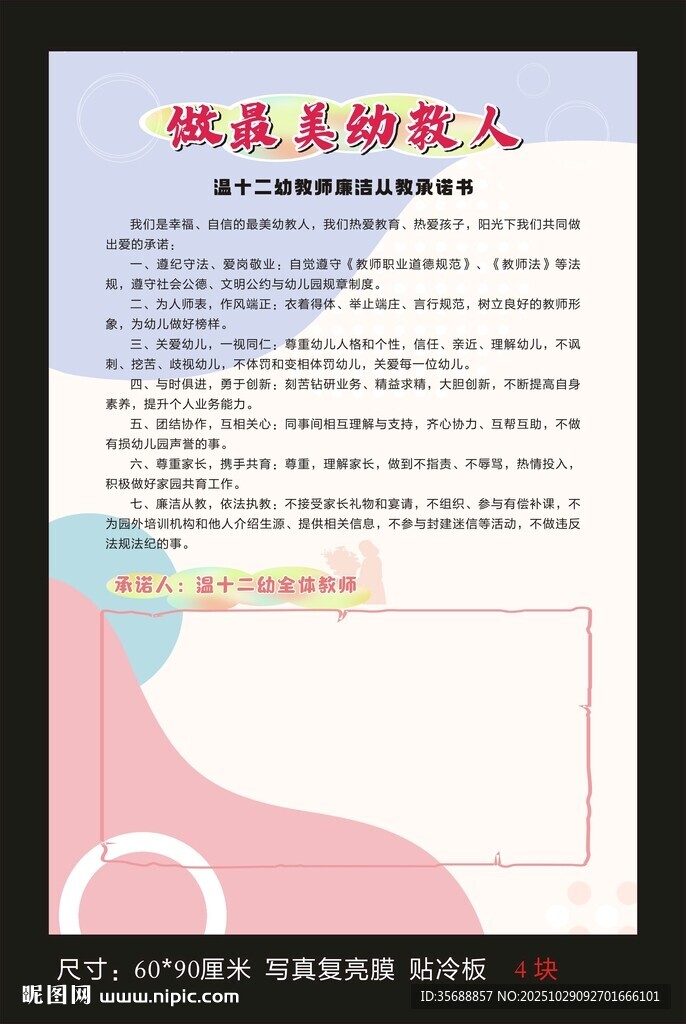 做最美幼教人

温十二幼教师廉洁从教承诺书

我们是幸福、自信的最美幼教人，我们热爱教育、热爱孩子，阳光下我们共同做出爱的承诺：

一、遵纪守法、爱岗敬业：自觉遵守《教师职业道德规范》、《教师法》等法规，遵守社会公德、文明公约与幼儿园规章制度。

二、为人师表，作风端正：衣着得体、举止端庄、言行规范，树立良好的教师形象，为幼儿做好榜样。

三、关爱幼儿，一视同仁：尊重幼儿人格和个性，信任、亲近、理解幼儿，不讽刺、挖苦、歧视幼儿，不体罚和变相体罚幼儿，关爱每一位幼儿。

四、与时俱进，勇于创新：刻苦钻研业务、精益求精，大胆创新，不断提高自身素养，提升个人业务能力。

五、团结协作，互相关心：同事间相互理解与支持，齐心协力、互帮互助，不做有损幼儿园声誉的事。

六、尊重家长，携手共育：尊重，理解家长，做到不指责、不辱骂，热情投入，积极做好家园共育工作。

七、廉洁从教，依法执教：不接受家长礼物和宴请，不组织、参与有偿补课，不为园外培训机构和他人介绍生源、提供相关信息，不参与封建迷信等活动，不做违反法规法纪的事。

承诺人：温十二幼全体教师

尺寸：60*90厘米 写真复亮膜 贴冷板 4块

昵图网 www.nipic.com ID:35688857 NO:20251029092701666101